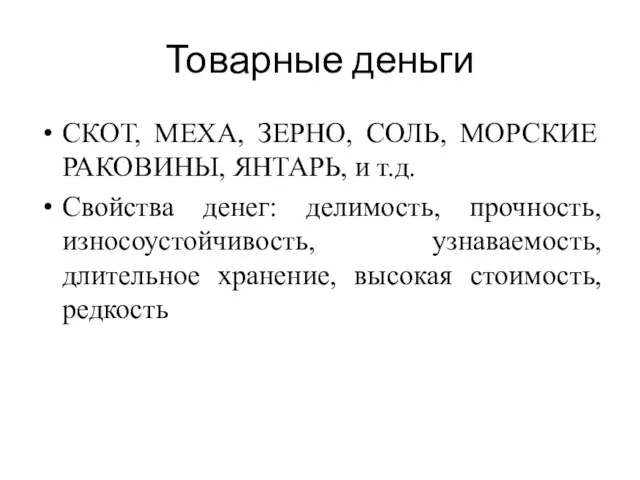 Товарные деньги

• СКОТ, МЕХА, ЗЕРНО, СОЛЬ, МОРСКИЕ РАКОВИНЫ, ЯНТАРЬ, и т.д.

• Свойства денег: делимость, прочность, износоустойчивость, узнаваемость, длительное хранение, высокая стоимость, редкость